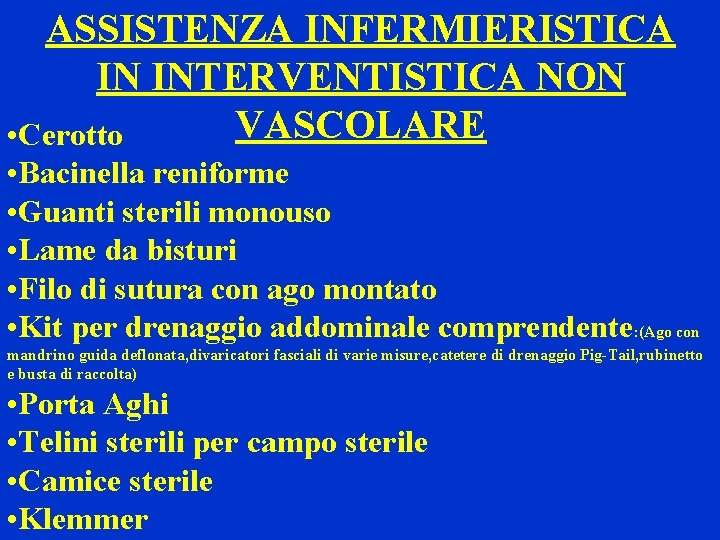 ASSISTENZA INFERMIERISTICA IN INTERVENTISTICA NON VASCOLARE

•Cerotto
•Bacinella reniforme
•Guanti sterili monouso
•Lame da bisturi
•Filo di sutura con ago montato
•Kit per drenaggio addominale comprendente:(Ago con mandrino guida deflonata,divaricatori fasciali di varie misure,catetere di drenaggio Pig-Tail,rubinetto e busta di raccolta)
•Porta Aghi
•Telini sterili per campo sterile
•Camice sterile
•Klemmer